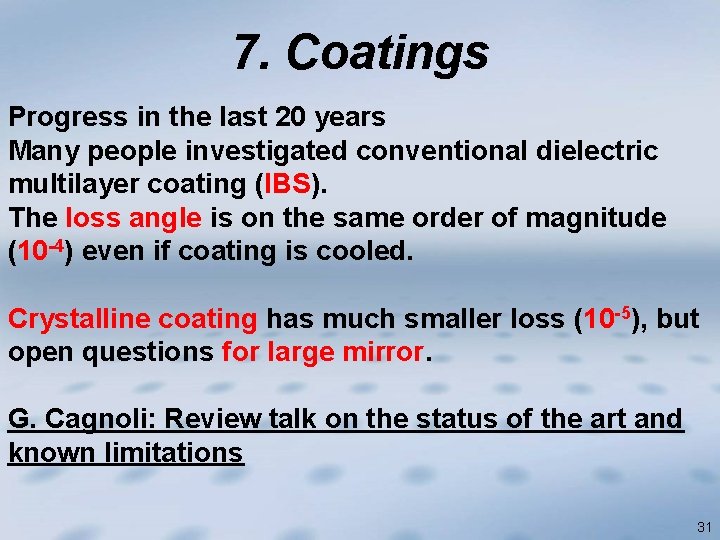 7. Coatings

Progress in the last 20 years
Many people investigated conventional dielectric multilayer coating (IBS).
The loss angle is on the same order of magnitude ($10^{-4}$) even if coating is cooled.

Crystalline coating has much smaller loss ($10^{-5}$), but open questions for large mirror.

G. Cagnoli: Review talk on the status of the art and known limitations

31